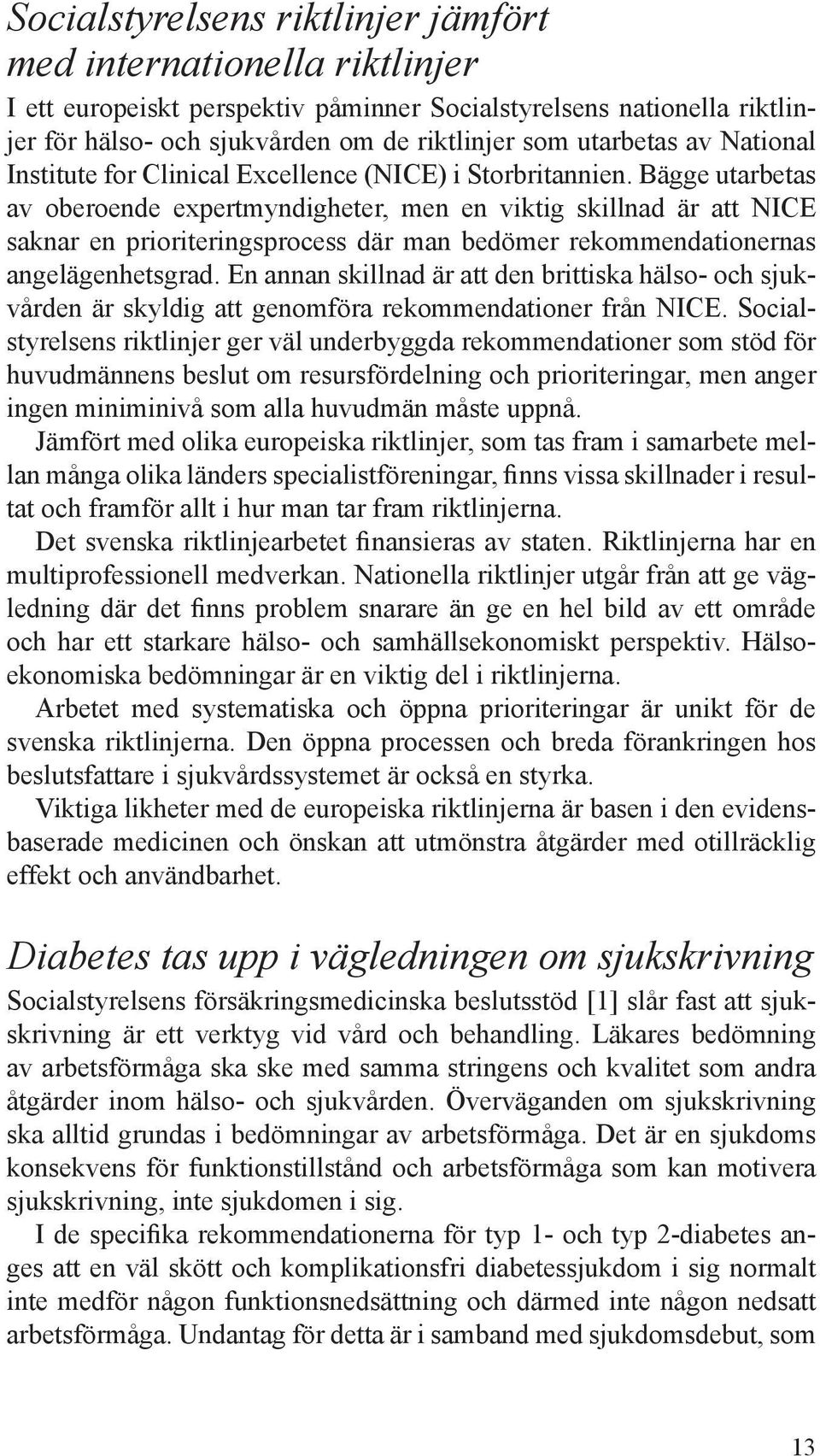 Socialstyrelsens riktlinjer jämfört med internationella riktlinjer

I ett europeiskt perspektiv påminner Socialstyrelsens nationella riktlinjer för hälso- och sjukvården om de riktlinjer som utarbetas av National Institute for Clinical Excellence (NICE) i Storbritannien. Bägge utarbetas av oberoende expertmyndigheter, men en viktig skillnad är att NICE saknar en prioriteringsprocess där man bedömer rekommendationernas angelägenhetsgrad. En annan skillnad är att den brittiska hälso- och sjukvården är skyldig att genomföra rekommendationer från NICE. Socialstyrelsens riktlinjer ger väl underbyggda rekommendationer som stöd för huvudmännens beslut om resursfördelning och prioriteringar, men anger ingen miniminivå som alla huvudmän måste uppnå.

Jämfört med olika europeiska riktlinjer, som tas fram i samarbete mellan många olika länders specialistföreningar, finns vissa skillnader i resultat och framför allt i hur man tar fram riktlinjerna.

Det svenska riktlinjearbetet finansieras av staten. Riktlinjerna har en multiprofessionell medverkan. Nationella riktlinjer utgår från att ge vägledning där det finns problem snarare än ge en hel bild av ett område och har ett starkare hälso- och samhällsekonomiskt perspektiv. Hälsoekonomiska bedömningar är en viktig del i riktlinjerna.

Arbetet med systematiska och öppna prioriteringar är unikt för de svenska riktlinjerna. Den öppna processen och breda förankringen hos beslutsfattare i sjukvårdssystemet är också en styrka.

Viktiga likheter med de europeiska riktlinjerna är basen i den evidensbaserade medicinen och önskan att utmönstra åtgärder med otillräcklig effekt och användbarhet.

Diabetes tas upp i vägledningen om sjukskrivning

Socialstyrelsens försäkringsmedicinska beslutsstöd [1] slår fast att sjukskrivning är ett verktyg vid vård och behandling. Läkares bedömning av arbetsförmåga ska ske med samma stringens och kvalitet som andra åtgärder inom hälso- och sjukvården. Överväganden om sjukskrivning ska alltid grundas i bedömningar av arbetsförmåga. Det är en sjukdoms konsekvens för funktionstillstånd och arbetsförmåga som kan motivera sjukskrivning, inte sjukdomen i sig.

I de specifika rekommendationerna för typ 1- och typ 2-diabetes anges att en väl skött och komplikationsfri diabetessjukdom i sig normalt inte medför någon funktionsnedsättning och därmed inte någon nedsatt arbetsförmåga. Undantag för detta är i samband med sjukdomsdebut, som

13